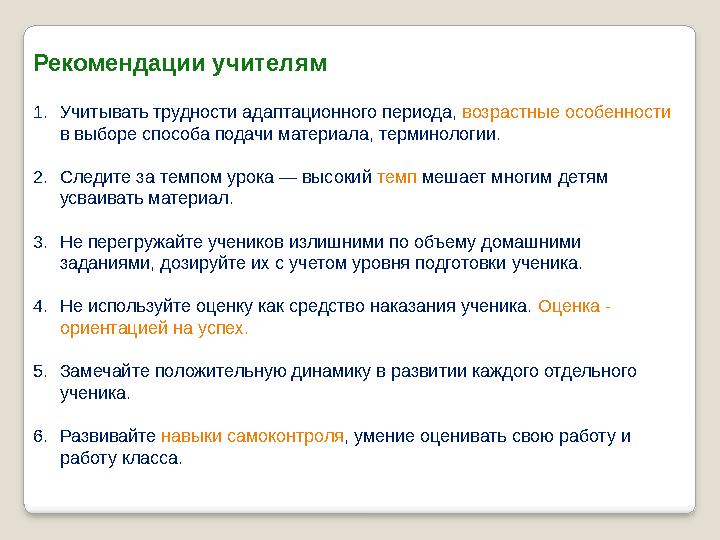 Рекомендации учителям

1. Учитывать трудности адаптационного периода, возрастные особенности в выборе способа подачи материала, терминологии.

2. Следите за темпом урока — высокий темп мешает многим детям усваивать материал.

3. Не перегружайте учеников излишними по объему домашними заданиями, дозируйте их с учетом уровня подготовки ученика.

4. Не используйте оценку как средство наказания ученика. Оценка - ориентацией на успех.

5. Замечайте положительную динамику в развитии каждого отдельного ученика.

6. Развивайте навыки самоконтроля, умение оценивать свою работу и работу класса.